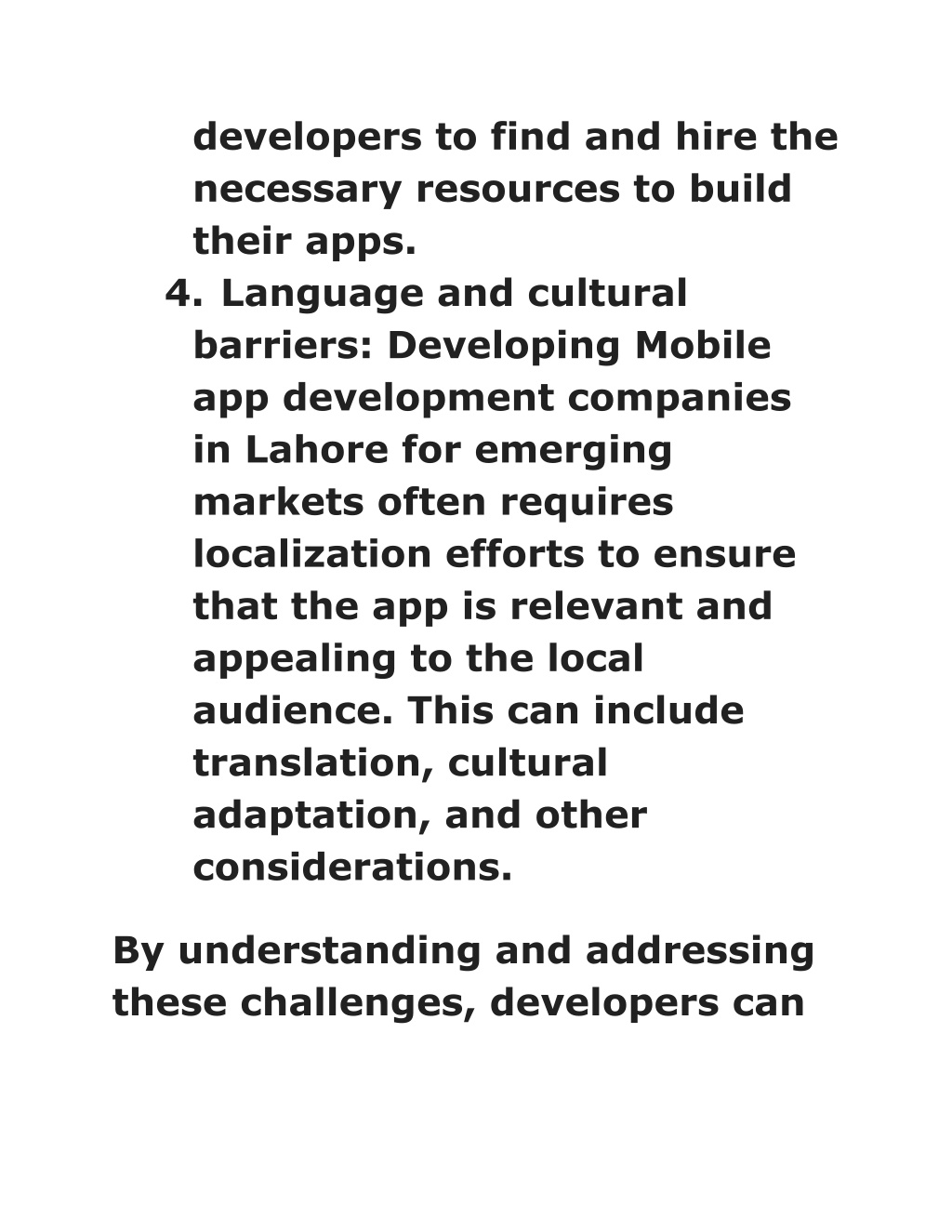 developers to find and hire the necessary resources to build their apps.

4. Language and cultural barriers: Developing Mobile app development companies in Lahore for emerging markets often requires localization efforts to ensure that the app is relevant and appealing to the local audience. This can include translation, cultural adaptation, and other considerations.

By understanding and addressing these challenges, developers can